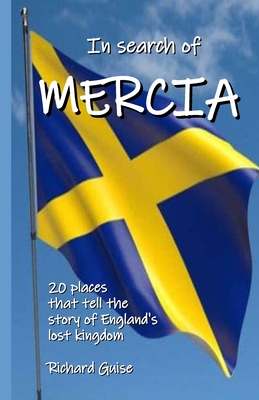 In search of

MERCIA

20 places that tell the story of England's lost kingdom

Richard Guise